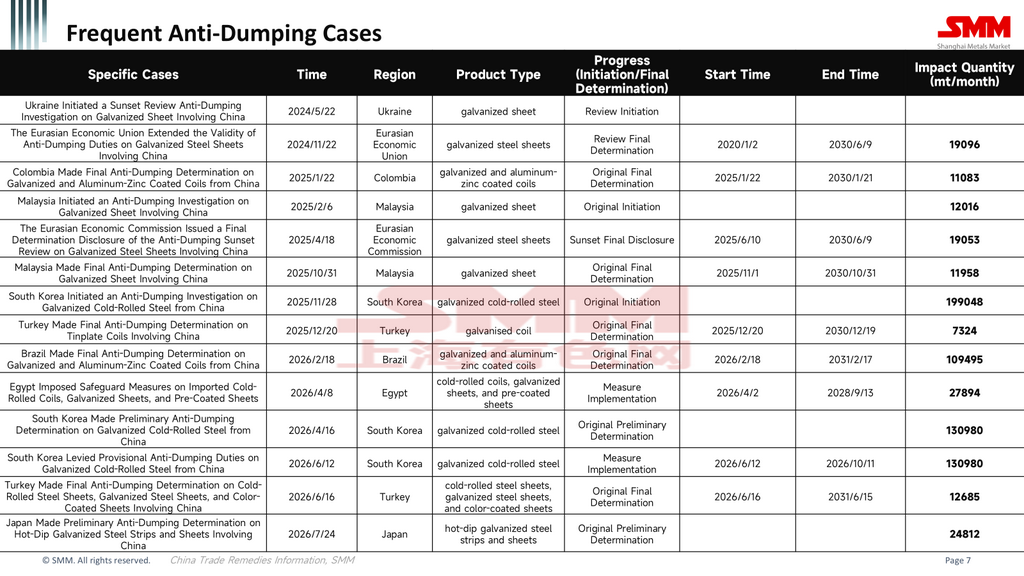 Frequent Anti-Dumping Cases

SMM
Shanghai Metals Market

| Specific Cases | Time | Region | Product Type | Progress (Initiation/Final Determination) | Start Time | End Time | Impact Quantity (mt/month) |
|---|---|---|---|---|---|---|---|
| Ukraine Initiated a Sunset Review Anti-Dumping Investigation on Galvanized Sheet Involving China | 2024/5/22 | Ukraine | galvanized sheet | Review Initiation | | | |
| The Eurasian Economic Union Extended the Validity of Anti-Dumping Duties on Galvanized Steel Sheets Involving China | 2024/11/22 | Eurasian Economic Union | galvanized steel sheets | Review Final Determination | 2020/1/2 | 2030/6/9 | 19096 |
| Colombia Made Final Anti-Dumping Determination on Galvanized and Aluminum-Zinc Coated Coils from China | 2025/1/22 | Colombia | galvanized and aluminum-zinc coated coils | Original Final Determination | 2025/1/22 | 2030/1/21 | 11083 |
| Malaysia Initiated an Anti-Dumping Investigation on Galvanized Sheet Involving China | 2025/2/6 | Malaysia | galvanized sheet | Original Initiation | | | 12016 |
| The Eurasian Economic Commission Issued a Final Determination Disclosure of the Anti-Dumping Sunset Review on Galvanized Steel Sheets Involving China | 2025/4/18 | Eurasian Economic Commission | galvanized steel sheets | Sunset Final Disclosure | 2025/6/10 | 2030/6/9 | 19053 |
| Malaysia Made Final Anti-Dumping Determination on Galvanized Sheet Involving China | 2025/10/31 | Malaysia | galvanized sheet | Original Final Determination | 2025/11/1 | 2030/10/31 | 11958 |
| South Korea Initiated an Anti-Dumping Investigation on Galvanized Cold-Rolled Steel from China | 2025/11/28 | South Korea | galvanized cold-rolled steel | Original Initiation | | | 199048 |
| Turkey Made Final Anti-Dumping Determination on Tinplate Coils Involving China | 2025/12/20 | Turkey | galvanised coil | Original Final Determination | 2025/12/20 | 2030/12/19 | 7324 |
| Brazil Made Final Anti-Dumping Determination on Galvanized and Aluminum-Zinc Coated Coils from China | 2026/2/18 | Brazil | galvanized and aluminum-zinc coated coils | Original Final Determination | 2026/2/18 | 2031/2/17 | 109495 |
| Egypt Imposed Safeguard Measures on Imported Cold-Rolled Coils, Galvanized Sheets, and Pre-Coated Sheets | 2026/4/8 | Egypt | cold-rolled coils, galvanized sheets, and pre-coated sheets | Measure Implementation | 2026/4/2 | 2028/9/13 | 27894 |
| South Korea Made Preliminary Anti-Dumping Determination on Galvanized Cold-Rolled Steel from China | 2026/4/16 | South Korea | galvanized cold-rolled steel | Original Preliminary Determination | | | 130980 |
| South Korea Levied Provisional Anti-Dumping Duties on Galvanized Cold-Rolled Steel from China | 2026/6/12 | South Korea | galvanized cold-rolled steel | Measure Implementation | 2026/6/12 | 2026/10/11 | 130980 |
| Turkey Made Final Anti-Dumping Determination on Cold-Rolled Steel Sheets, Galvanized Steel Sheets, and Color-Coated Sheets Involving China | 2026/6/16 | Turkey | cold-rolled steel sheets, galvanized steel sheets, and color-coated sheets | Original Final Determination | 2026/6/16 | 2031/6/15 | 12685 |
| Japan Made Preliminary Anti-Dumping Determination on Hot-Dip Galvanized Steel Strips and Sheets Involving China | 2026/7/24 | Japan | hot-dip galvanized steel strips and sheets | Original Preliminary Determination | | | 24812 |

© SMM. All rights reserved. China Trade Remedies Information, SMM
Page 7